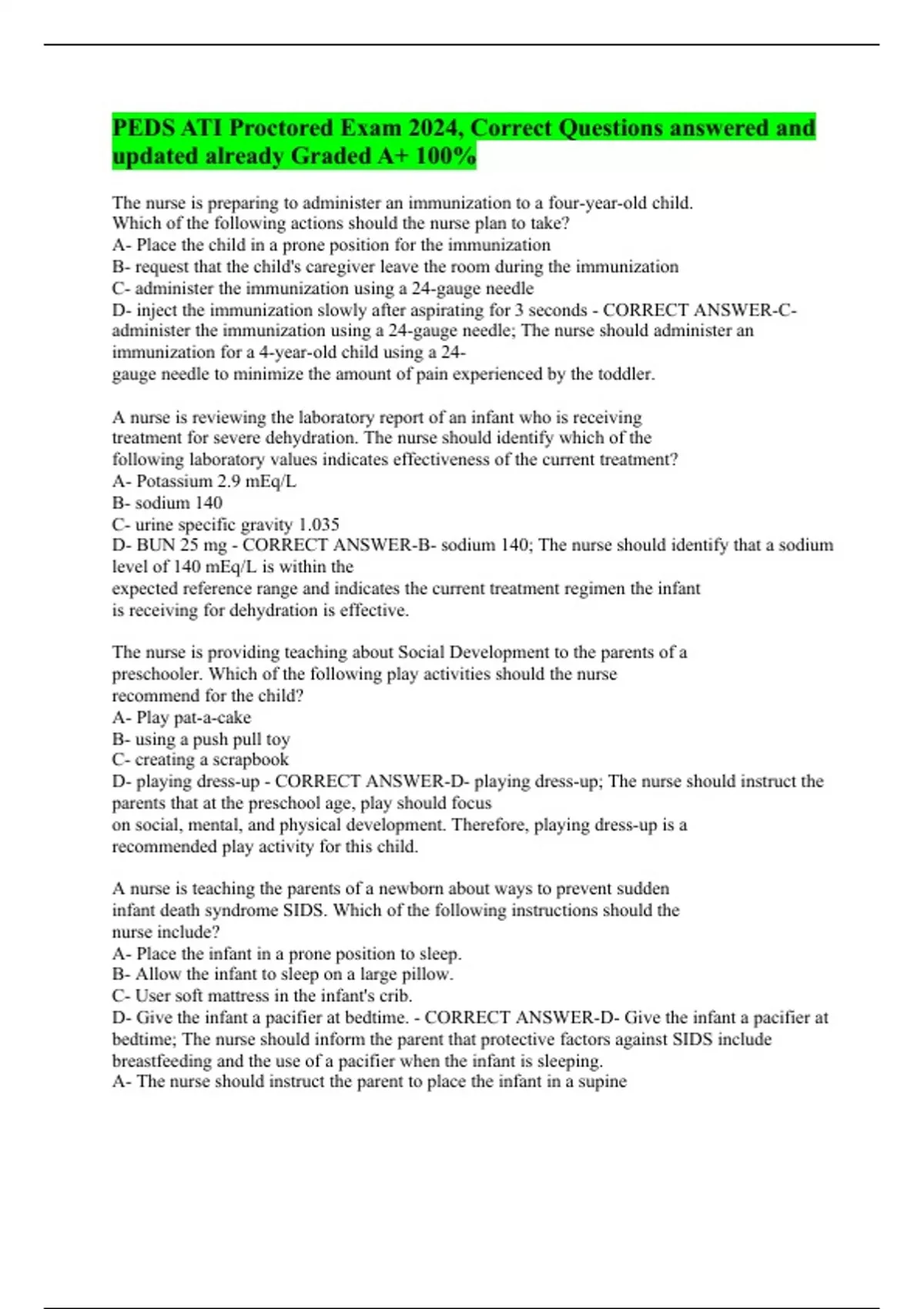 PEDS ATI Proctored Exam 2024, Correct Questions answered and updated already Graded A+ 100%

The nurse is preparing to administer an immunization to a four-year-old child. Which of the following actions should the nurse plan to take?
A- Place the child in a prone position for the immunization
B- request that the child's caregiver leave the room during the immunization
C- administer the immunization using a 24-gauge needle
D- inject the immunization slowly after aspirating for 3 seconds - CORRECT ANSWER-C- administer the immunization using a 24-gauge needle; The nurse should administer an immunization for a 4-year-old child using a 24-gauge needle to minimize the amount of pain experienced by the toddler.

A nurse is reviewing the laboratory report of an infant who is receiving treatment for severe dehydration. The nurse should identify which of the following laboratory values indicates effectiveness of the current treatment?
A- Potassium 2.9 mEq/L
B- sodium 140
C- urine specific gravity 1.035
D- BUN 25 mg - CORRECT ANSWER-B- sodium 140; The nurse should identify that a sodium level of 140 mEq/L is within the expected reference range and indicates the current treatment regimen the infant is receiving for dehydration is effective.

The nurse is providing teaching about Social Development to the parents of a preschooler. Which of the following play activities should the nurse recommend for the child?
A- Play pat-a-cake
B- using a push pull toy
C- creating a scrapbook
D- playing dress-up - CORRECT ANSWER-D- playing dress-up; The nurse should instruct the parents that at the preschool age, play should focus on social, mental, and physical development. Therefore, playing dress-up is a recommended play activity for this child.

A nurse is teaching the parents of a newborn about ways to prevent sudden infant death syndrome SIDS. Which of the following instructions should the nurse include?
A- Place the infant in a prone position to sleep.
B- Allow the infant to sleep on a large pillow.
C- User soft mattress in the infant's crib.
D- Give the infant a pacifier at bedtime. - CORRECT ANSWER-D- Give the infant a pacifier at bedtime; The nurse should inform the parent that protective factors against SIDS include breastfeeding and the use of a pacifier when the infant is sleeping.
A- The nurse should instruct the parent to place the infant in a supine